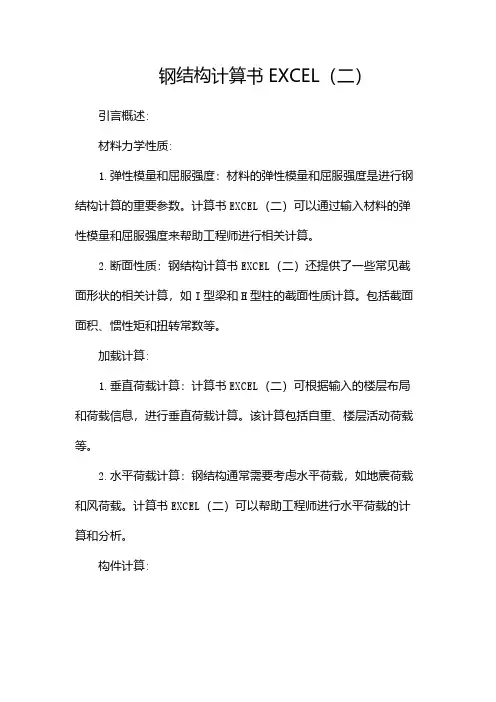 钢结构计算书 EXCEL（二）

引言概述:

材料力学性质:

1. 弹性模量和屈服强度：材料的弹性模量和屈服强度是进行钢结构计算的重要参数。计算书 EXCEL（二）可以通过输入材料的弹性模量和屈服强度来帮助工程师进行相关计算。

2. 断面性质：钢结构计算书 EXCEL（二）还提供了一些常见截面形状的相关计算，如 I 型梁和 H 型柱的截面性质计算。包括截面面积、惯性矩和扭转常数等。

加载计算:

1. 垂直荷载计算：计算书 EXCEL（二）可根据输入的楼层布局和荷载信息，进行垂直荷载计算。该计算包括自重、楼层活动荷载等。

2. 水平荷载计算：钢结构通常需要考虑水平荷载，如地震荷载和风荷载。计算书 EXCEL（二）可以帮助工程师进行水平荷载的计算和分析。

构件计算: